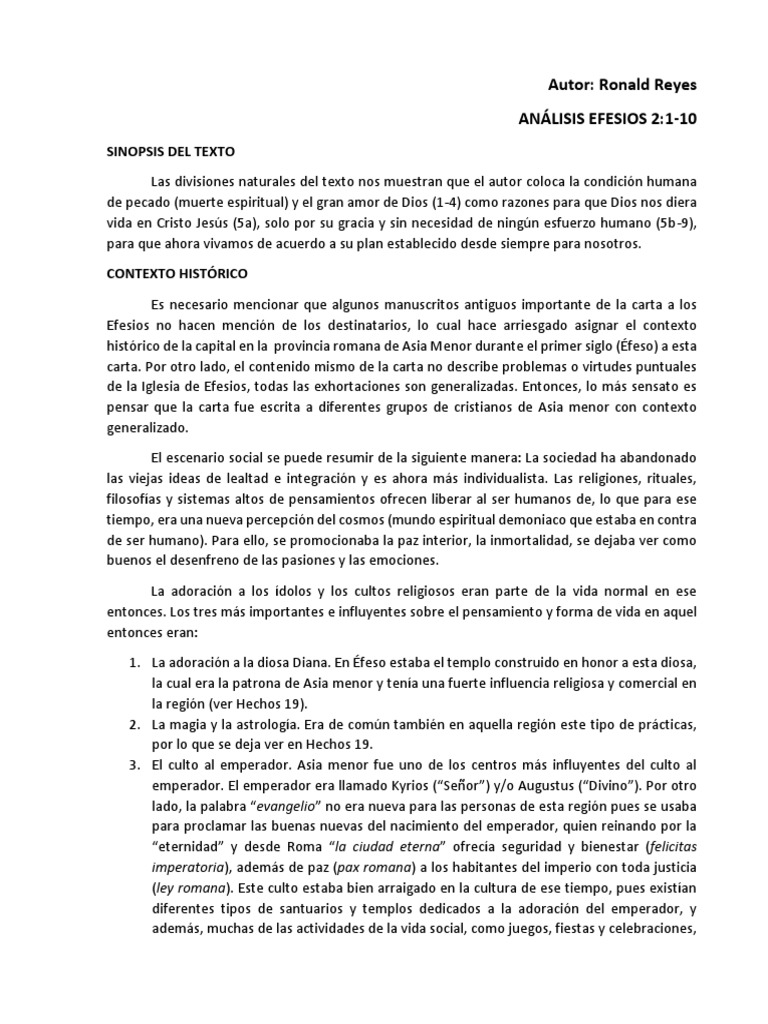 Autor: Ronald Reyes

ANÁLISIS EFESIOS 2:1-10

SINOPSIS DEL TEXTO

Las divisiones naturales del texto nos muestran que el autor coloca la condición humana de pecado (muerte espiritual) y el gran amor de Dios (1-4) como razones para que Dios nos diera vida en Cristo Jesús (5a), solo por su gracia y sin necesidad de ningún esfuerzo humano (5b-9), para que ahora vivamos de acuerdo a su plan establecido desde siempre para nosotros.

CONTEXTO HISTÓRICO

Es necesario mencionar que algunos manuscritos antiguos importante de la carta a los Efesios no hacen mención de los destinatarios, lo cual hace arriesgado asignar el contexto histórico de la capital en la provincia romana de Asia Menor durante el primer siglo (Éfeso) a esta carta. Por otro lado, el contenido mismo de la carta no describe problemas o virtudes puntuales de la Iglesia de Efesios, todas las exhortaciones son generalizadas. Entonces, lo más sensato es pensar que la carta fue escrita a diferentes grupos de cristianos de Asia menor con contexto generalizado.

El escenario social se puede resumir de la siguiente manera: La sociedad ha abandonado las viejas ideas de lealtad e integración y es ahora más individualista. Las religiones, rituales, filosofías y sistemas altos de pensamientos ofrecen liberar al ser humanos de, lo que para ese tiempo, era una nueva percepción del cosmos (mundo espiritual demoniaco que estaba en contra de ser humano). Para ello, se promocionaba la paz interior, la inmortalidad, se dejaba ver como buenos el desenfreno de las pasiones y las emociones.

La adoración a los ídolos y los cultos religiosos eran parte de la vida normal en ese entonces. Los tres más importantes e influyentes sobre el pensamiento y forma de vida en aquel entonces eran:

1. La adoración a la diosa Diana. En Éfeso estaba el templo construido en honor a esta diosa, la cual era la patrona de Asia menor y tenía una fuerte influencia religiosa y comercial en la región (ver Hechos 19).
2. La magia y la astrología. Era de común también en aquella región este tipo de prácticas, por lo que se deja ver en Hechos 19.
3. El culto al emperador. Asia menor fue uno de los centros más influyentes del culto al emperador. El emperador era llamado Kyrios ("Señor") y/o Augustus ("Divino"). Por otro lado, la palabra "evangelio" no era nueva para las personas de esta región pues se usaba para proclamar las buenas nuevas del nacimiento del emperador, quien reinando por la "eternidad" y desde Roma "la ciudad eterna" ofrecía seguridad y bienestar (felicitas imperatoria), además de paz (pax romana) a los habitantes del imperio con toda justicia (ley romana). Este culto estaba bien arraigado en la cultura de ese tiempo, pues existían diferentes tipos de santuarios y templos dedicados a la adoración del emperador, y además, muchas de las actividades de la vida social, como juegos, fiestas y celebraciones,